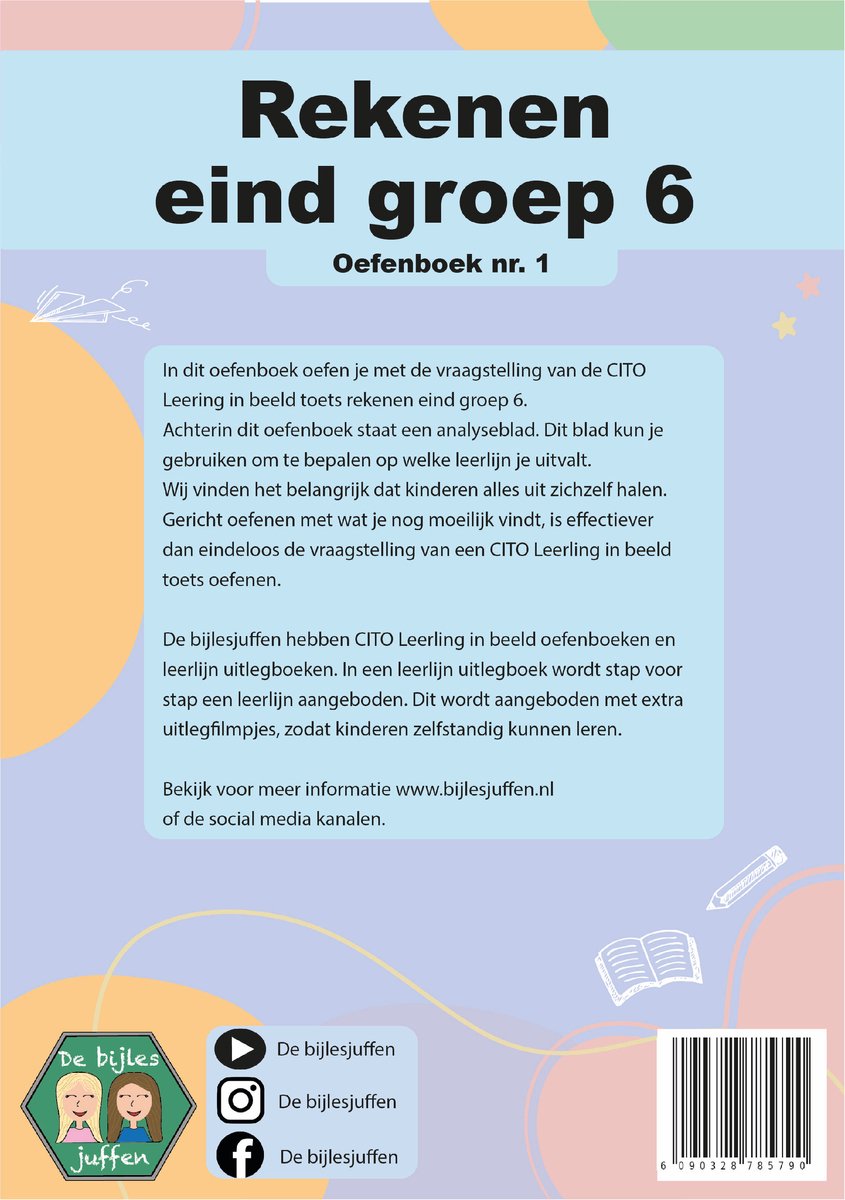 Rekenen eind groep 6

Oefenboek nr. 1

In dit oefenboek oefen je met de vraagstelling van de CITO Leering in beeld toets rekenen eind groep 6.
Achterin dit oefenboek staat een analyseblad. Dit blad kun je gebruiken om te bepalen op welke leerlijn je uitvalt.
Wij vinden het belangrijk dat kinderen alles uit zichzelf halen. Gericht oefenen met wat je nog moeilijk vindt, is effectiever dan eindeloos de vraagstelling van een CITO Leerling in beeld toets oefenen.

De bijlesjuffen hebben CITO Leerling in beeld oefenboeken en leerlijn uitlegboeken. In een leerlijn uitlegboek wordt stap voor stap een leerlijn aangeboden. Dit wordt aangeboden met extra uitlegfilmpjes, zodat kinderen zelfstandig kunnen leren.

Bekijk voor meer informatie www.bijlesjuffen.nl of de social media kanalen.

De bijles juffen

De bijlesjuffen
De bijlesjuffen
De bijlesjuffen

6 090328 785790